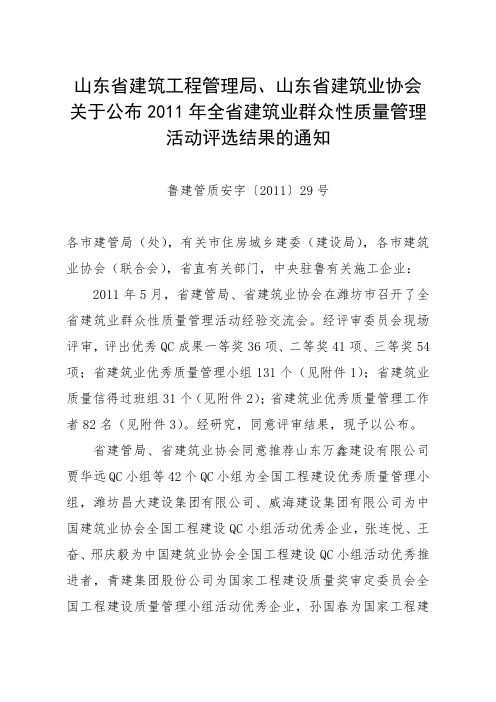 山东省建筑工程管理局、山东省建筑业协会关于公布 2011 年全省建筑业群众性质量管理活动评选结果的通知

鲁建管质安字〔2011〕29 号

各市建管局（处），有关市住房城乡建委（建设局），各市建筑业协会（联合会），省直有关部门，中央驻鲁有关施工企业：

2011 年 5 月，省建管局、省建筑业协会在潍坊市召开了全省建筑业群众性质量管理活动经验交流会。经评审委员会现场评审，评出优秀 QC 成果一等奖 36 项、二等奖 41 项、三等奖 54 项；省建筑业优秀质量管理小组 131 个（见附件 1）；省建筑业质量信得过班组 31 个（见附件 2）；省建筑业优秀质量管理工作者 82 名（见附件 3）。经研究，同意评审结果，现予以公布。

省建管局、省建筑业协会同意推荐山东万鑫建设有限公司贾华远 QC 小组等 42 个 QC 小组为全国工程建设优秀质量管理小组，潍坊昌大建设集团有限公司、威海建设集团有限公司为中国建筑业协会全国工程建设 QC 小组活动优秀企业，张连悦、王奋、邢庆毅为中国建筑业协会全国工程建设 QC 小组活动优秀推进者，青建集团股份公司为国家工程建设质量奖审定委员会全国工程建设质量管理小组活动优秀企业，孙国春为国家工程建